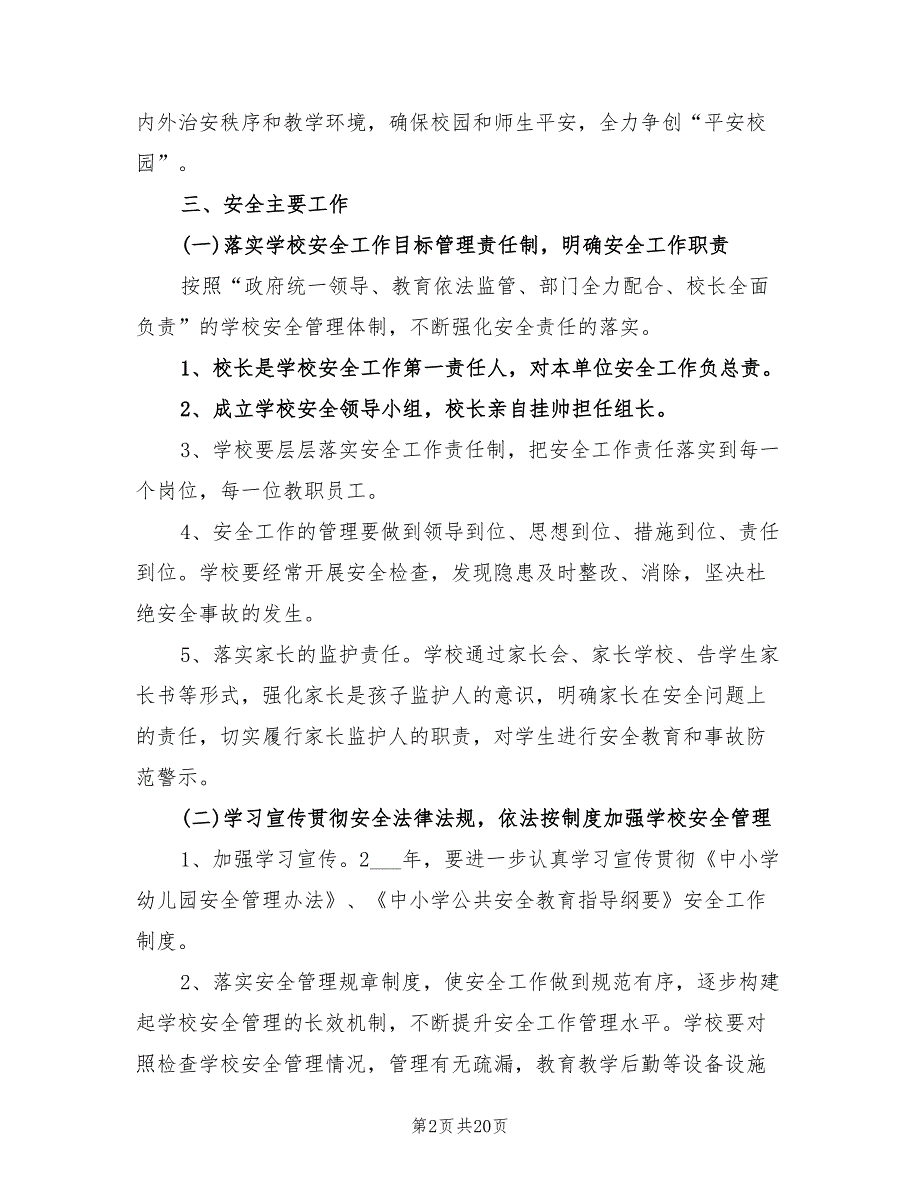 内外治安秩序和教学环境，确保校园和师生平安，全力争创“平安校园”。

三、安全主要工作

(一)落实学校安全工作目标管理责任制，明确安全工作职责

按照“政府统一领导、教育依法监管、部门全力配合、校长全面负责”的学校安全管理体制，不断强化安全责任的落实。

1、校长是学校安全工作第一责任人，对本单位安全工作负总责。

2、成立学校安全领导小组，校长亲自挂帅担任组长。

3、学校要层层落实安全工作责任制，把安全工作责任落实到每一个岗位，每一位教职员工。

4、安全工作的管理要做到领导到位、思想到位、措施到位、责任到位。学校要经常开展安全检查，发现隐患及时整改、消除，坚决杜绝安全事故的发生。

5、落实家长的监护责任。学校通过家长会、家长学校、告学生家长书等形式，强化家长是孩子监护人的意识，明确家长在安全问题上的责任，切实履行家长监护人的职责，对学生进行安全教育和事故防范警示。

(二)学习宣传贯彻安全法律法规，依法按制度加强学校安全管理

1、加强学习宣传。2___年，要进一步认真学习宣传贯彻《中小学幼儿园安全管理办法》、《中小学公共安全教育指导纲要》安全工作制度。

2、落实安全管理规章制度，使安全工作做到规范有序，逐步构建起学校安全管理的长效机制，不断提升安全工作管理水平。学校要对照检查学校安全管理情况，管理有无疏漏，教育教学后勤等设备设施

第2页 共20页